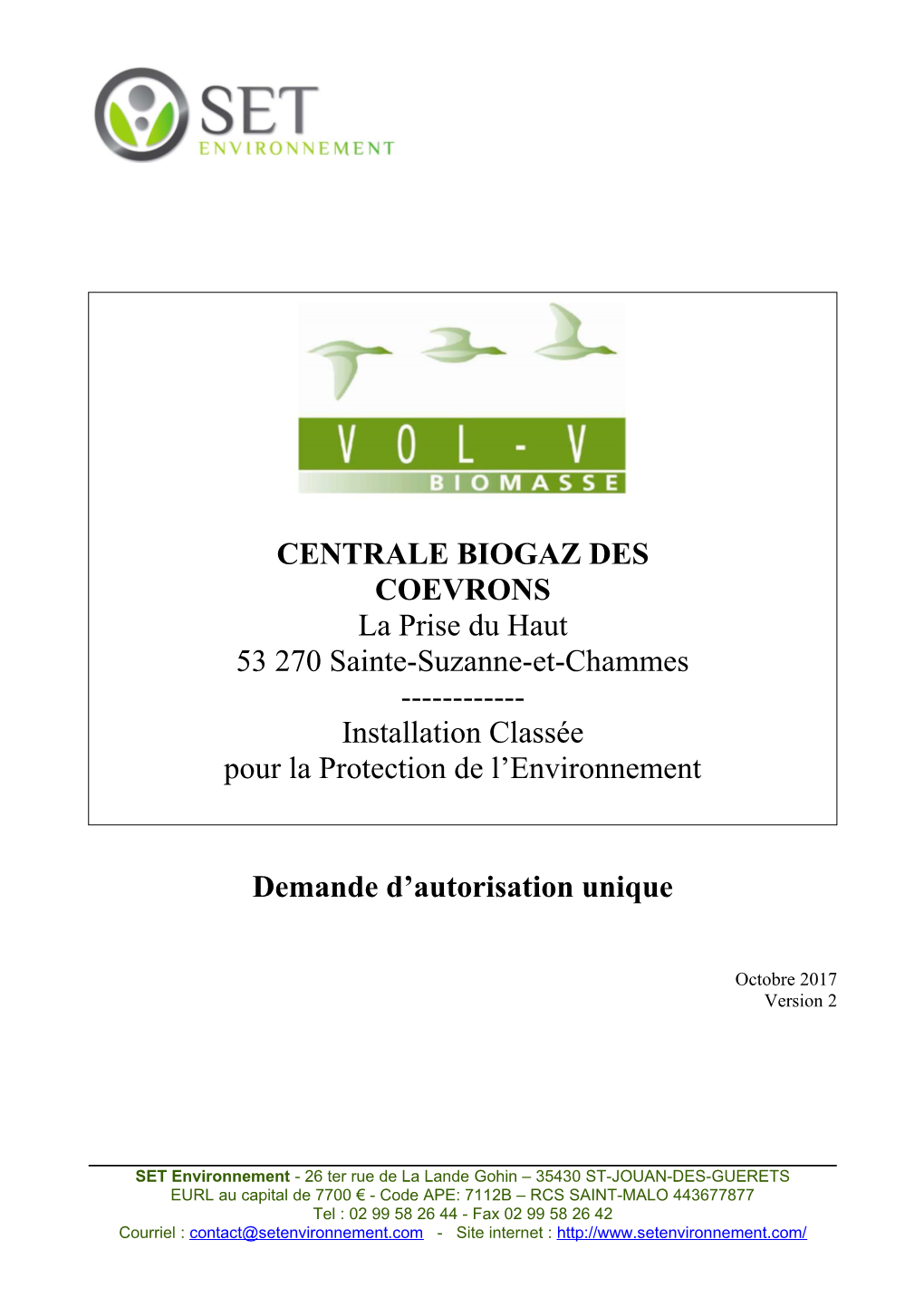 SET
ENVIRONNEMENT

VOL-V
BIOMASSE

CENTRALE BIOGAZ DES COEVRONS
La Prise du Haut
53 270 Sainte-Suzanne-et-Chammes
------------
Installation Classée
pour la Protection de l’Environnement

Demande d’autorisation unique

Octobre 2017
Version 2

SET Environnement - 26 ter rue de La Lande Gohin – 35430 ST-JOUAN-DES-GUERETS
EURL au capital de 7700 € - Code APE: 7112B – RCS SAINT-MALO 443677877
Tel : 02 99 58 26 44 - Fax 02 99 58 26 42
Courriel : contact@setenvironnement.com - Site internet : http://www.setenvironnement.com/